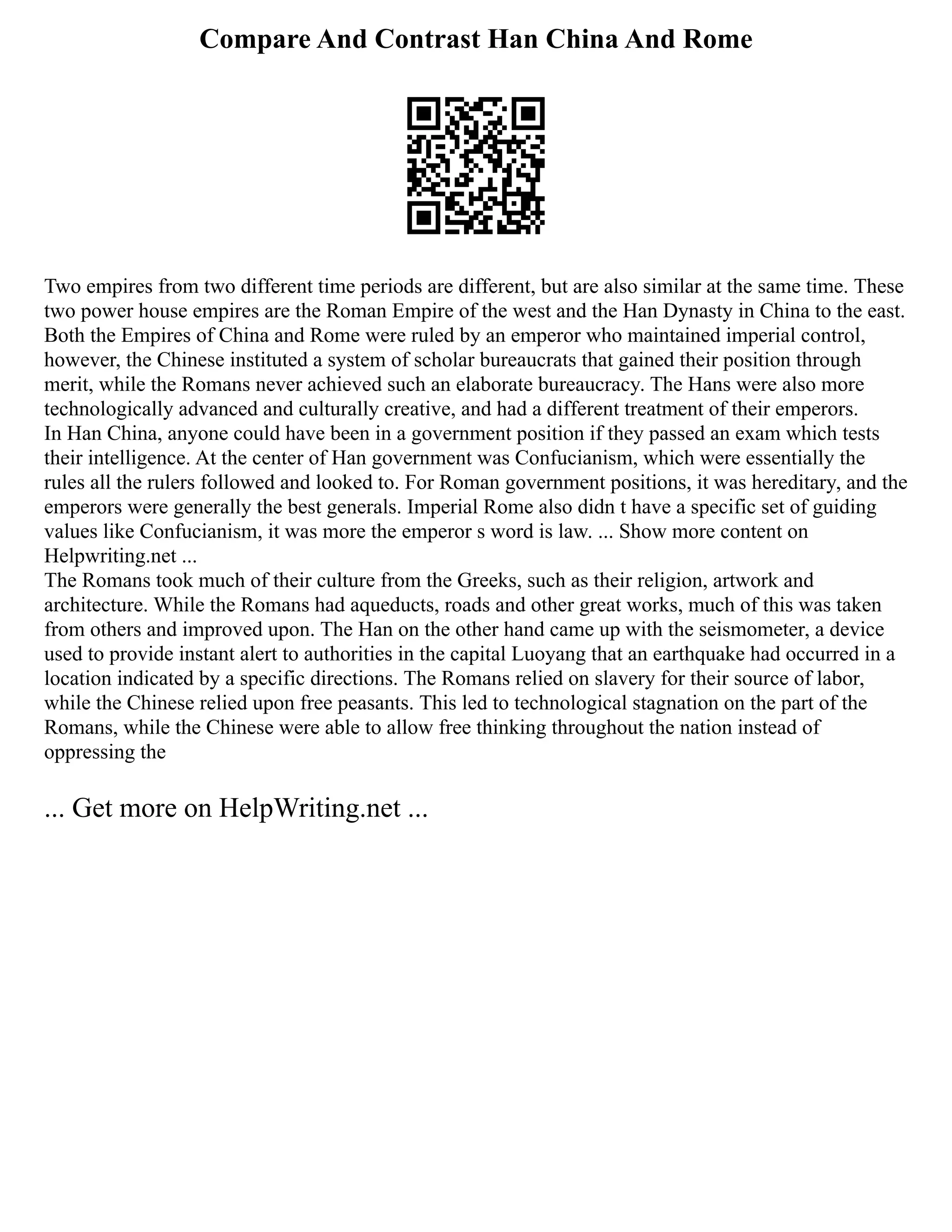 Compare And Contrast Han China And Rome

Two empires from two different time periods are different, but are also similar at the same time. These two power house empires are the Roman Empire of the west and the Han Dynasty in China to the east. Both the Empires of China and Rome were ruled by an emperor who maintained imperial control, however, the Chinese instituted a system of scholar bureaucrats that gained their position through merit, while the Romans never achieved such an elaborate bureaucracy. The Hans were also more technologically advanced and culturally creative, and had a different treatment of their emperors.
In Han China, anyone could have been in a government position if they passed an exam which tests their intelligence. At the center of Han government was Confucianism, which were essentially the rules all the rulers followed and looked to. For Roman government positions, it was hereditary, and the emperors were generally the best generals. Imperial Rome also didn t have a specific set of guiding values like Confucianism, it was more the emperor s word is law. ... Show more content on Helpwriting.net ...
The Romans took much of their culture from the Greeks, such as their religion, artwork and architecture. While the Romans had aqueducts, roads and other great works, much of this was taken from others and improved upon. The Han on the other hand came up with the seismometer, a device used to provide instant alert to authorities in the capital Luoyang that an earthquake had occurred in a location indicated by a specific directions. The Romans relied on slavery for their source of labor, while the Chinese relied upon free peasants. This led to technological stagnation on the part of the Romans, while the Chinese were able to allow free thinking throughout the nation instead of oppressing the

... Get more on HelpWriting.net ...